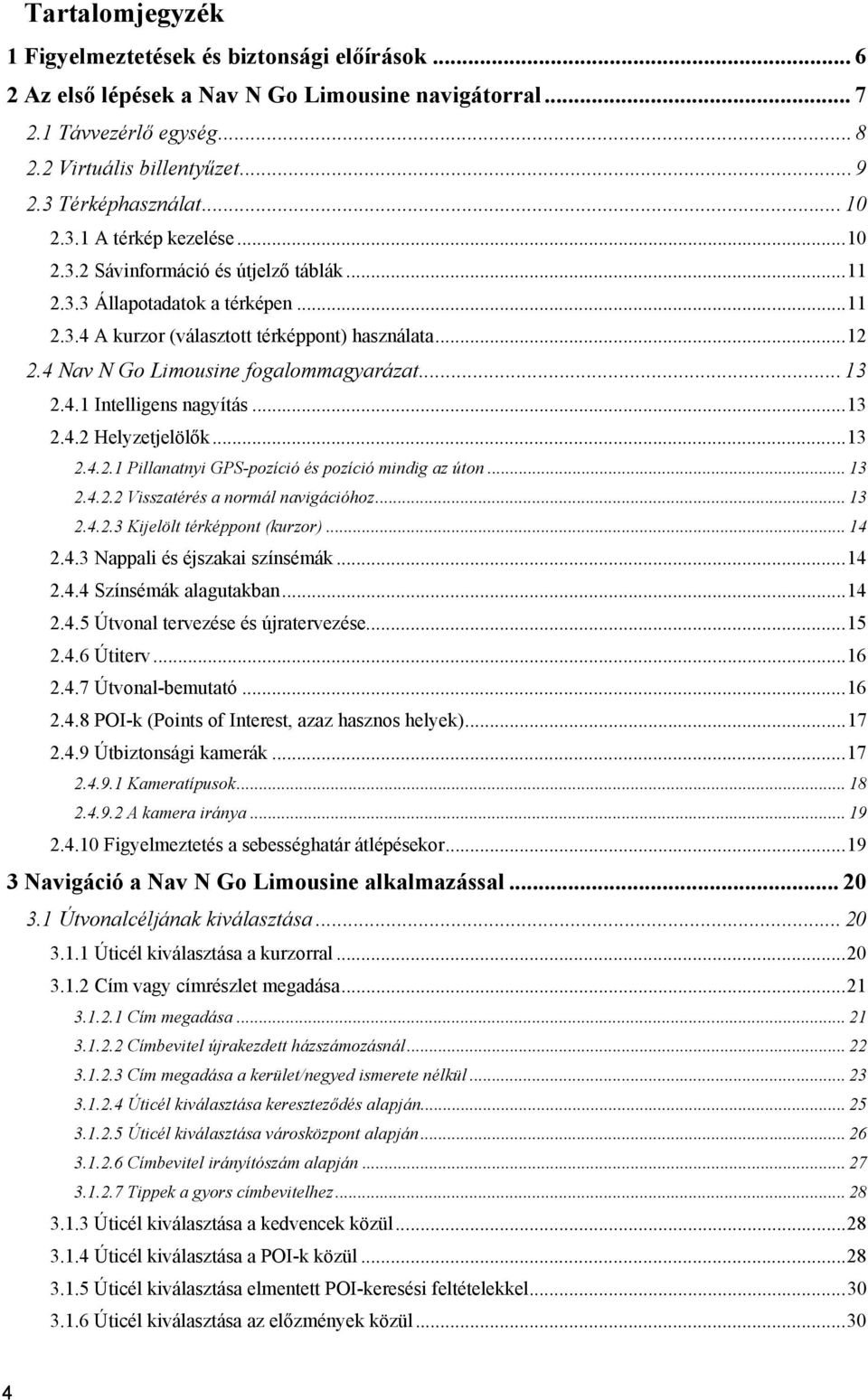 Tartalomjegyzék

1 Figyelmeztetések és biztonsági előírások ... 6
2 Az első lépések a Nav N Go Limousine navigátorral ... 7
2.1 Távvezérlő egység ... 8
2.2 Virtuális billentyűzet ... 9
2.3 Térképhasználat ... 10
2.3.1 A térkép kezelése ... 10
2.3.2 Sávinformáció és útjelző táblák ... 11
2.3.3 Állapotadatok a térképen ... 11
2.3.4 A kurzor (választott térképpont) használata ... 12
2.4 Nav N Go Limousine fogalommagyarázat ... 13
2.4.1 Intelligens nagyítás ... 13
2.4.2 Helyzetjelölők ... 13
2.4.2.1 Pillanatnyi GPS-pozíció és pozíció mindig az úton ... 13
2.4.2.2 Visszatérés a normál navigációhoz ... 13
2.4.2.3 Kijelölt térképpont (kurzor) ... 14
2.4.3 Nappali és éjszakai színsémák ... 14
2.4.4 Színsémák alagutakban ... 14
2.4.5 Útvonal tervezése és újratervezése ... 15
2.4.6 Útiterv ... 16
2.4.7 Útvonal-bemutató ... 16
2.4.8 POI-k (Points of Interest, azaz hasznos helyek) ... 17
2.4.9 Útbiztonsági kamerák ... 17
2.4.9.1 Kameratípusok ... 18
2.4.9.2 A kamera iránya ... 19
2.4.10 Figyelmeztetés a sebességhatár átlépésekor ... 19
3 Navigáció a Nav N Go Limousine alkalmazással ... 20
3.1 Útvonalcéljának kiválasztása ... 20
3.1.1 Úticél kiválasztása a kurzorral ... 20
3.1.2 Cím vagy címrészlet megadása ... 21
3.1.2.1 Cím megadása ... 21
3.1.2.2 Címbevitel újrakezdett házszámozásnál ... 22
3.1.2.3 Cím megadása a kerület/negyed ismerete nélkül ... 23
3.1.2.4 Úticél kiválasztása kereszteződés alapján ... 25
3.1.2.5 Úticél kiválasztása városközpont alapján ... 26
3.1.2.6 Címbevitel irányítószám alapján ... 27
3.1.2.7 Tippek a gyors címbevitelhez ... 28
3.1.3 Úticél kiválasztása a kedvencek közül ... 28
3.1.4 Úticél kiválasztása a POI-k közül ... 28
3.1.5 Úticél kiválasztása elmentett POI-keresési feltételekkel ... 30
3.1.6 Úticél kiválasztása az előzmények közül ... 30

4